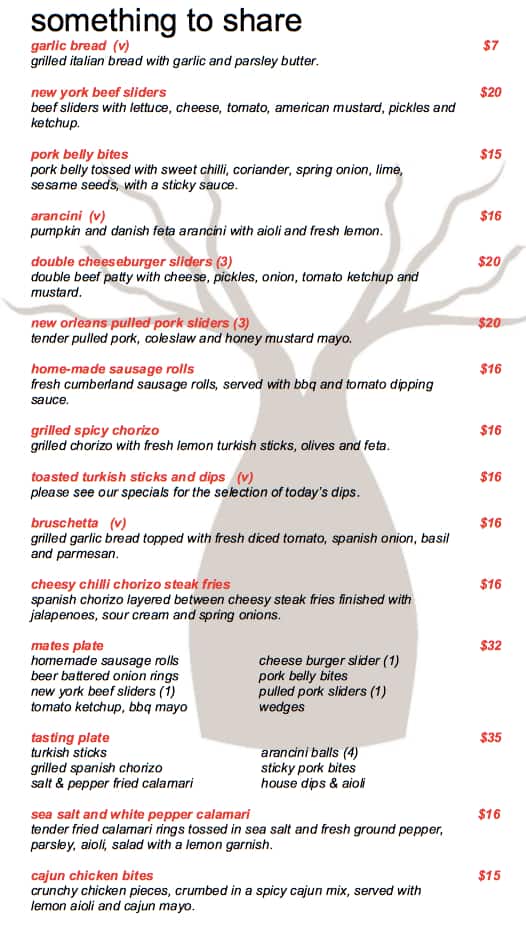 something to share

garlic bread (v) $7
grilled italian bread with garlic and parsley butter.

new york beef sliders $20
beef sliders with lettuce, cheese, tomato, american mustard, pickles and ketchup.

pork belly bites $15
pork belly tossed with sweet chilli, coriander, spring onion, lime, sesame seeds, with a sticky sauce.

arancini (v) $16
pumpkin and danish feta arancini with aioli and fresh lemon.

double cheeseburger sliders (3) $20
double beef patty with cheese, pickles, onion, tomato ketchup and mustard.

new orleans pulled pork sliders (3) $20
tender pulled pork, coleslaw and honey mustard mayo.

home-made sausage rolls $16
fresh cumberland sausage rolls, served with bbq and tomato dipping sauce.

grilled spicy chorizo $16
grilled chorizo with fresh lemon turkish sticks, olives and feta.

toasted turkish sticks and dips (v) $16
please see our specials for the selection of today's dips.

bruschetta (v) $16
grilled garlic bread topped with fresh diced tomato, spanish onion, basil and parmesan.

cheesy chilli chorizo steak fries $16
spanish chorizo layered between cheesy steak fries finished with jalapenoes, sour cream and spring onions.

mates plate $32
homemade sausage rolls
beer battered onion rings
new york beef sliders (1)
tomato ketchup, bbq mayo

cheese burger slider (1)
pork belly bites
pulled pork sliders (1)
wedges

tasting plate $35
turkish sticks
grilled spanish chorizo
salt & pepper fried calamari

arancini balls (4)
sticky pork bites
house dips & aioli

sea salt and white pepper calamari $16
tender fried calamari rings tossed in sea salt and fresh ground pepper, parsley, aioli, salad with a lemon garnish.

cajun chicken bites $15
crunchy chicken pieces, crumbed in a spicy cajun mix, served with lemon aioli and cajun mayo.